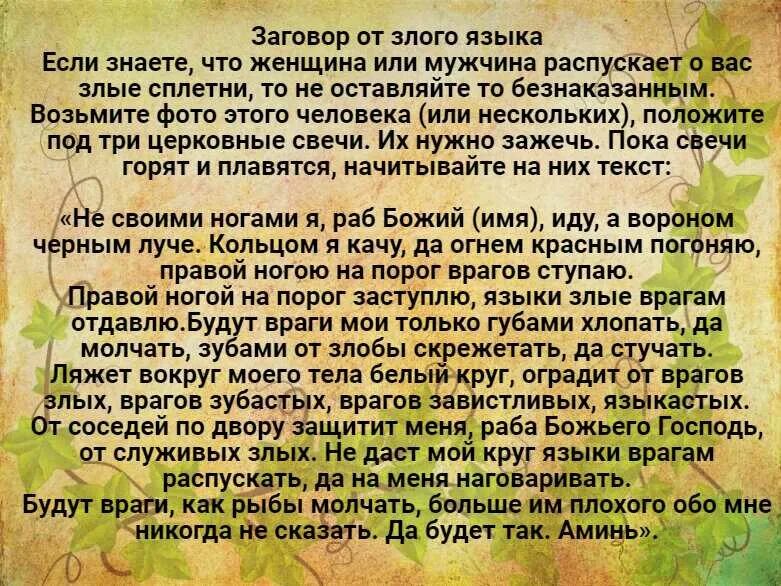 Заговор от злого языка
Если знаете, что женщина или мужчина распускает о вас злые сплетни, то не оставляйте то безнаказанным. Возьмите фото этого человека (или нескольких), положите под три церковные свечи. Их нужно зажечь. Пока свечи горят и плавятся, начитывайте на них текст:

«Не своими ногами я, раб Божий (имя), иду, а вороном черным луче. Кольцом я качу, да огнем красным погоняю, правой ногою на порог врагов ступаю.
Правой ногой на порог заступлю, языки злые врагам отдавлю.Будут враги мои только губами хлопать, да молчать, зубами от злобы скрежетать, да стучать.
Ляжет вокруг моего тела белый круг, оградит от врагов злых, врагов зубастых, врагов завистливых, языкастых.
От соседей по двору защитит меня, раба Божьего Господь, от служивых злых. Не даст мой круг языки врагам распускать, да на меня наговаривать.
Будут враги, как рыбы молчать, больше им плохого обо мне никогда не сказать. Да будет так. Аминь».